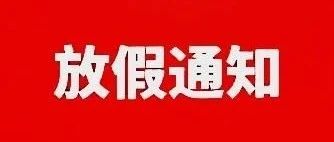 放假通知